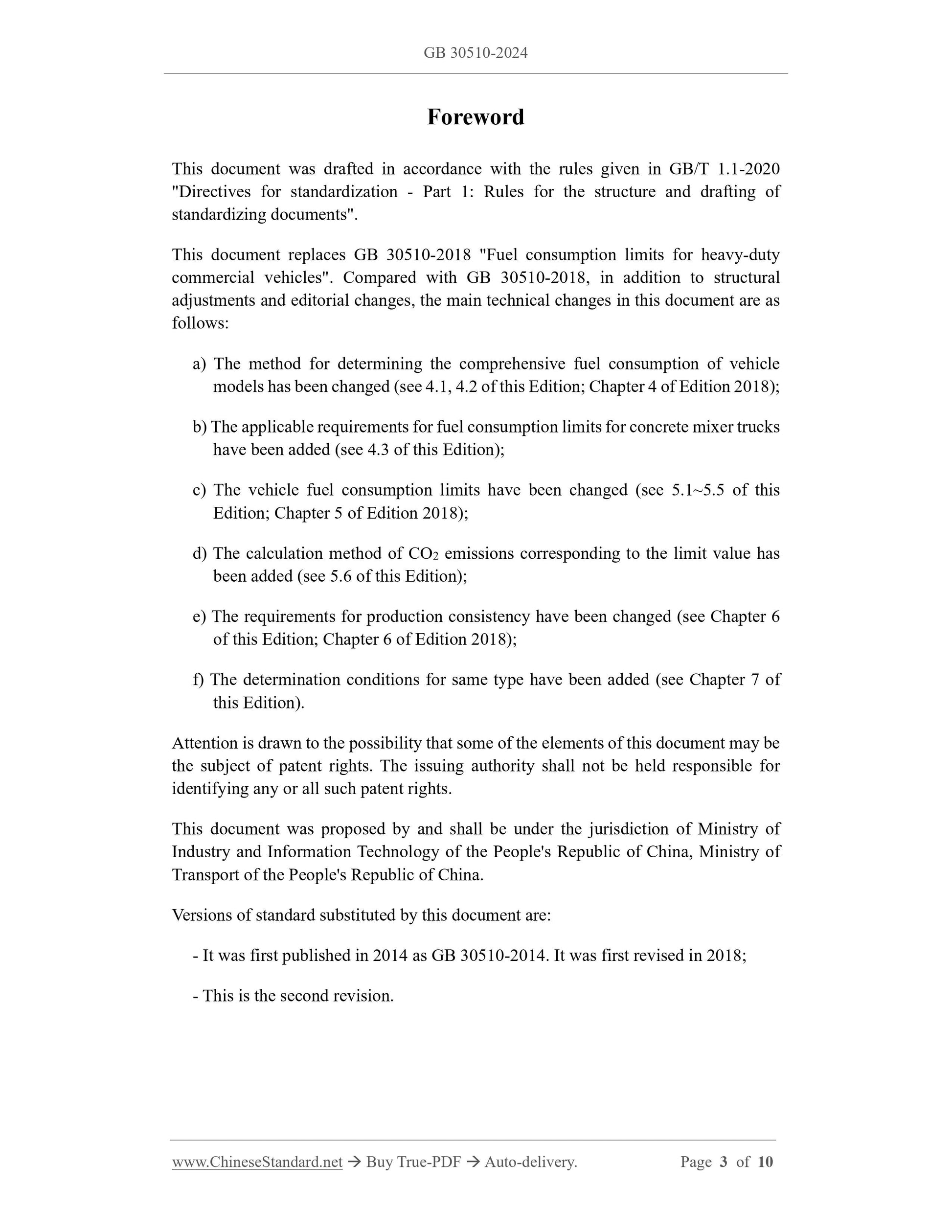 GB 30510-2024

Foreword

This document was drafted in accordance with the rules given in GB/T 1.1-2020 "Directives for standardization - Part 1: Rules for the structure and drafting of standardizing documents".

This document replaces GB 30510-2018 "Fuel consumption limits for heavy-duty commercial vehicles". Compared with GB 30510-2018, in addition to structural adjustments and editorial changes, the main technical changes in this document are as follows:

a) The method for determining the comprehensive fuel consumption of vehicle models has been changed (see 4.1, 4.2 of this Edition; Chapter 4 of Edition 2018);

b) The applicable requirements for fuel consumption limits for concrete mixer trucks have been added (see 4.3 of this Edition);

c) The vehicle fuel consumption limits have been changed (see 5.1~5.5 of this Edition; Chapter 5 of Edition 2018);

d) The calculation method of $CO_2$ emissions corresponding to the limit value has been added (see 5.6 of this Edition);

e) The requirements for production consistency have been changed (see Chapter 6 of this Edition; Chapter 6 of Edition 2018);

f) The determination conditions for same type have been added (see Chapter 7 of this Edition).

Attention is drawn to the possibility that some of the elements of this document may be the subject of patent rights. The issuing authority shall not be held responsible for identifying any or all such patent rights.

This document was proposed by and shall be under the jurisdiction of Ministry of Industry and Information Technology of the People's Republic of China, Ministry of Transport of the People's Republic of China.

Versions of standard substituted by this document are:

- It was first published in 2014 as GB 30510-2014. It was first revised in 2018;

- This is the second revision.

www.ChineseStandard.net → Buy True-PDF → Auto-delivery. Page 3 of 10